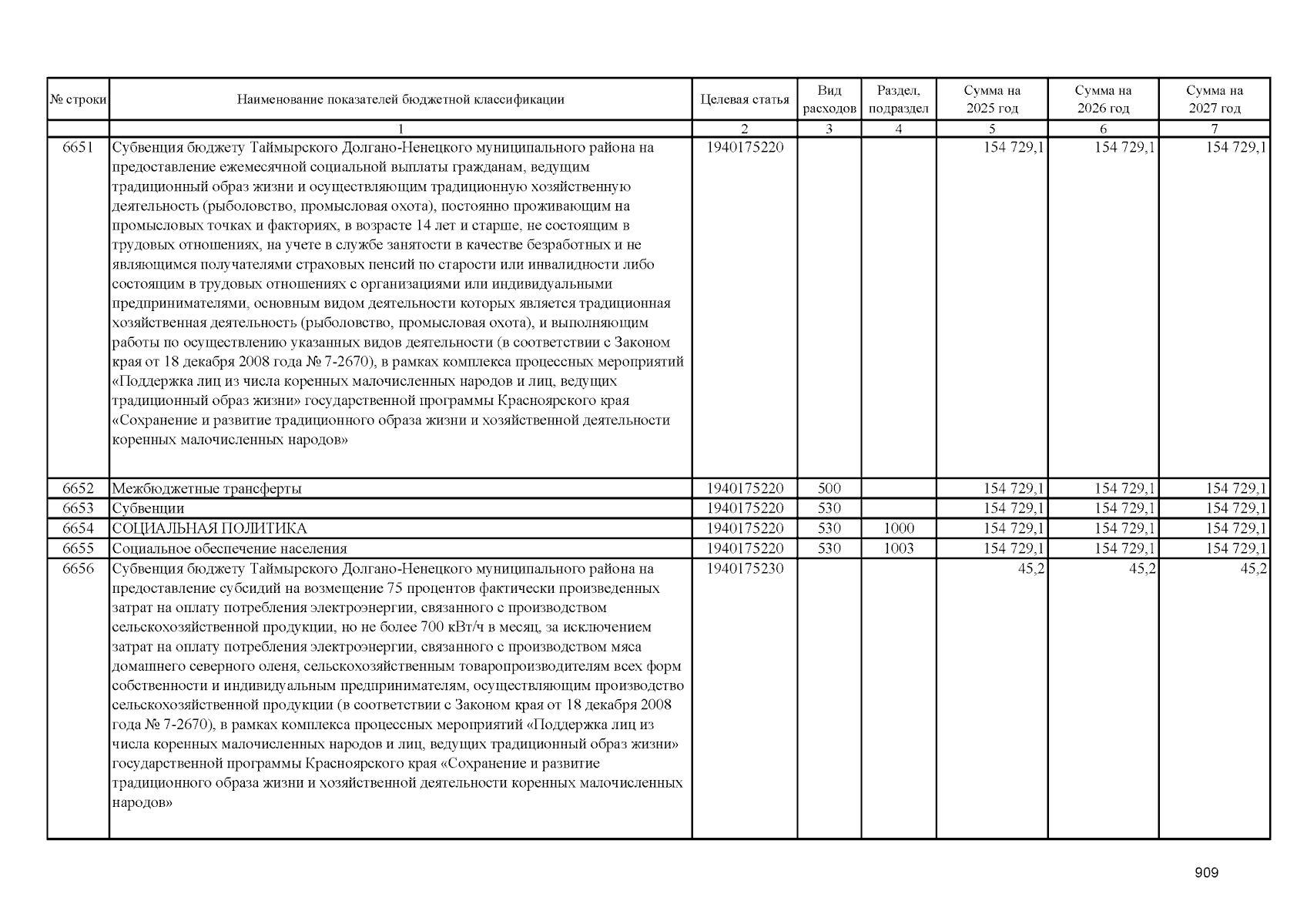 | № строки | Наименование показателей бюджетной классификации | Целевая статья | Вид расходов | Раздел, подраздел | Сумма на 2025 год | Сумма на 2026 год | Сумма на 2027 год |
|---|---|---|---|---|---|---|---|
| | 1 | 2 | 3 | 4 | 5 | 6 | 7 |
| 6651 | Субвенция бюджету Таймырского Долгано-Ненецкого муниципального района на предоставление ежемесячной социальной выплаты гражданам, ведущим традиционный образ жизни и осуществляющим традиционную хозяйственную деятельность (рыболовство, промысловая охота), постоянно проживающим на промысловых точках и факториях, в возрасте 14 лет и старше, не состоящим в трудовых отношениях, на учете в службе занятости в качестве безработных и не являющимся получателями страховых пенсий по старости или инвалидности либо состоящим в трудовых отношениях с организациями или индивидуальными предпринимателями, основным видом деятельности которых является традиционная хозяйственная деятельность (рыболовство, промысловая охота), и выполняющим работы по осуществлению указанных видов деятельности (в соответствии с Законом края от 18 декабря 2008 года № 7-2670), в рамках комплекса процессных мероприятий «Поддержка лиц из числа коренных малочисленных народов и лиц, ведущих традиционный образ жизни» государственной программы Красноярского края «Сохранение и развитие традиционного образа жизни и хозяйственной деятельности коренных малочисленных народов» | 1940175220 | | | 154 729,1 | 154 729,1 | 154 729,1 |
| 6652 | Межбюджетные трансферты | 1940175220 | 500 | | 154 729,1 | 154 729,1 | 154 729,1 |
| 6653 | Субвенции | 1940175220 | 530 | | 154 729,1 | 154 729,1 | 154 729,1 |
| 6654 | СОЦИАЛЬНАЯ ПОЛИТИКА | 1940175220 | 530 | 1000 | 154 729,1 | 154 729,1 | 154 729,1 |
| 6655 | Социальное обеспечение населения | 1940175220 | 530 | 1003 | 154 729,1 | 154 729,1 | 154 729,1 |
| 6656 | Субвенция бюджету Таймырского Долгано-Ненецкого муниципального района на предоставление субсидий на возмещение 75 процентов фактически произведенных затрат на оплату потребления электроэнергии, связанного с производством сельскохозяйственной продукции, но не более 700 кВт/ч в месяц, за исключением затрат на оплату потребления электроэнергии, связанного с производством мяса домашнего северного оленя, сельскохозяйственным товаропроизводителям всех форм собственности и индивидуальным предпринимателям, осуществляющим производство сельскохозяйственной продукции (в соответствии с Законом края от 18 декабря 2008 года № 7-2670), в рамках комплекса процессных мероприятий «Поддержка лиц из числа коренных малочисленных народов и лиц, ведущих традиционный образ жизни» государственной программы Красноярского края «Сохранение и развитие традиционного образа жизни и хозяйственной деятельности коренных малочисленных народов» | 1940175230 | | | 45,2 | 45,2 | 45,2 |

909